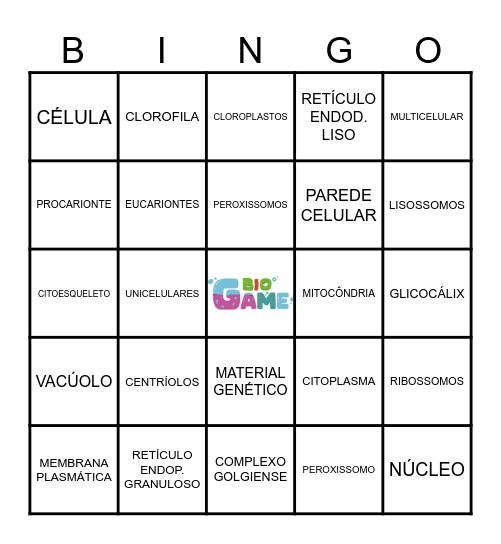 | B | I | N | G | O |
|---|---|---|---|---|
| CÉLULA | CLOROFILA | CLOROPLASTOS | RETÍCULO ENDOD. LISO | MULTICELULAR |
| PROCARIONTE | EUCARIONTES | PEROXISSOMOS | PAREDE CELULAR | LISOSSOMOS |
| CITOESQUELETO | UNICELULARES | BIO GAME | MITOCÔNDRIA | GLICOCÁLIX |
| VACÚOLO | CENTRÍOLOS | MATERIAL GENÉTICO | CITOPLASMA | RIBOSSOMOS |
| MEMBRANA PLASMÁTICA | RETÍCULO ENDOP. GRANULOSO | COMPLEXO GOLGIENSE | PEROXISSOMO | NÚCLEO |